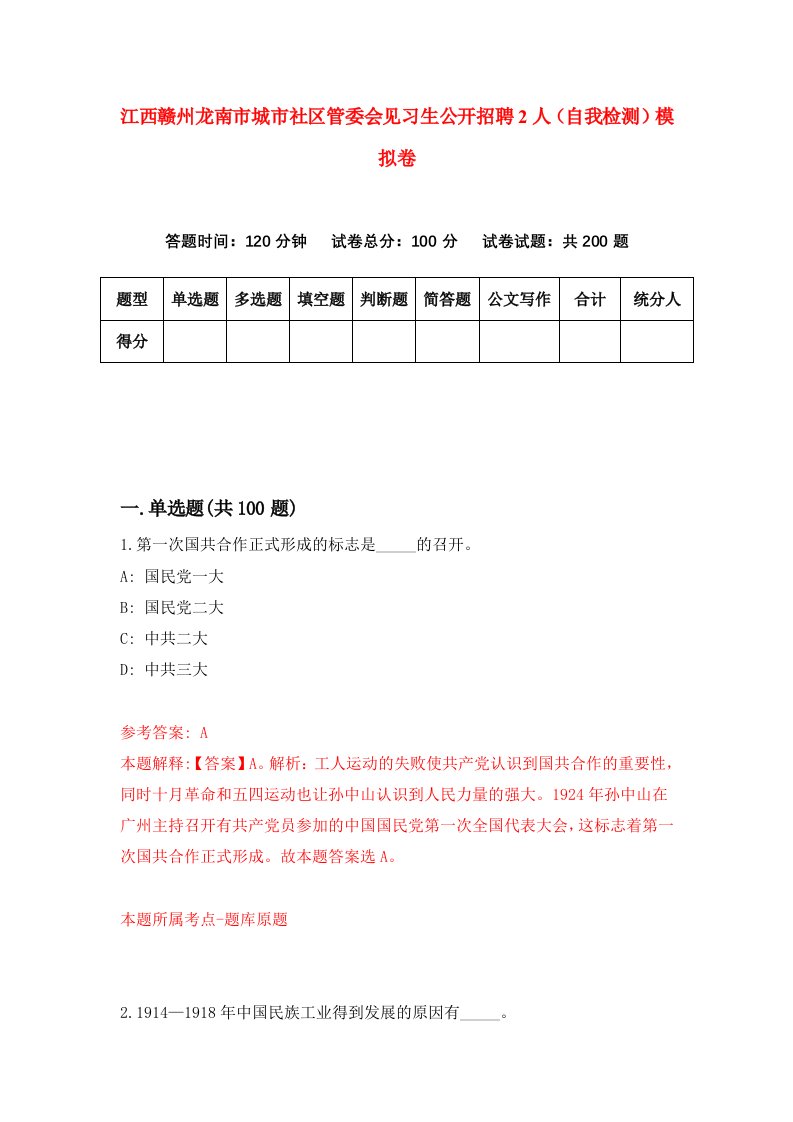 江西赣州龙南市城市社区管委会见习生公开招聘2人（自我检测）模拟卷

答题时间：120分钟　试卷总分：100分　试卷试题：共200题

| 题型 | 单选题 | 多选题 | 填空题 | 判断题 | 简答题 | 公文写作 | 合计 | 统分人 |
|---|---|---|---|---|---|---|---|---|
| 得分 | | | | | | | | |

一.单选题(共100题)

1.第一次国共合作正式形成的标志是_____的召开。

A: 国民党一大

B: 国民党二大

C: 中共二大

D: 中共三大

参考答案: A

本题解释:【答案】A。解析：工人运动的失败使共产党认识到国共合作的重要性，同时十月革命和五四运动也让孙中山认识到人民力量的强大。1924年孙中山在广州主持召开有共产党员参加的中国国民党第一次全国代表大会，这标志着第一次国共合作正式形成。故本题答案选A。

本题所属考点-题库原题

2.1914—1918年中国民族工业得到发展的原因有_____。